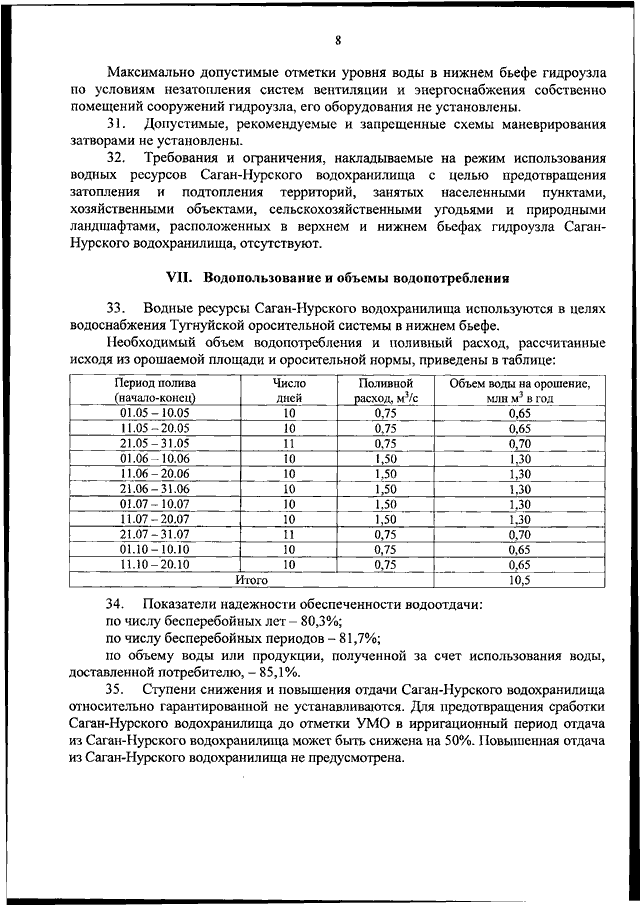 8

Максимально допустимые отметки уровня воды в нижнем бьефе гидроузла по условиям незатопления систем вентиляции и энергоснабжения собственно помещений сооружений гидроузла, его оборудования не установлены.

31. Допустимые, рекомендуемые и запрещенные схемы маневрирования затворами не установлены.

32. Требования и ограничения, накладываемые на режим использования водных ресурсов Саган-Нурского водохранилища с целью предотвращения затопления и подтопления территорий, занятых населенными пунктами, хозяйственными объектами, сельскохозяйственными угодьями и природными ландшафтами, расположенных в верхнем и нижнем бьефах гидроузла Саган-Нурского водохранилища, отсутствуют.

VII. Водопользование и объемы водопотребления

33. Водные ресурсы Саган-Нурского водохранилища используются в целях водоснабжения Тугнуйской оросительной системы в нижнем бьефе.

Необходимый объем водопотребления и поливный расход, рассчитанные исходя из орошаемой площади и оросительной нормы, приведены в таблице:

| Период полива (начало-конец) | Число дней | Поливной расход, м$^3$/с | Объем воды на орошение, млн м$^3$ в год |
|---|---|---|---|
| 01.05 – 10.05 | 10 | 0,75 | 0,65 |
| 11.05 – 20.05 | 10 | 0,75 | 0,65 |
| 21.05 – 31.05 | 11 | 0,75 | 0,70 |
| 01.06 – 10.06 | 10 | 1,50 | 1,30 |
| 11.06 – 20.06 | 10 | 1,50 | 1,30 |
| 21.06 – 31.06 | 10 | 1,50 | 1,30 |
| 01.07 – 10.07 | 10 | 1,50 | 1,30 |
| 11.07 – 20.07 | 10 | 1,50 | 1,30 |
| 21.07 – 31.07 | 11 | 0,75 | 0,70 |
| 01.10 – 10.10 | 10 | 0,75 | 0,65 |
| 11.10 – 20.10 | 10 | 0,75 | 0,65 |
| Итого | | | 10,5 |

34. Показатели надежности обеспеченности водоотдачи:
по числу бесперебойных лет – 80,3%;
по числу бесперебойных периодов – 81,7%;
по объему воды или продукции, полученной за счет использования воды, доставленной потребителю, – 85,1%.

35. Ступени снижения и повышения отдачи Саган-Нурского водохранилища относительно гарантированной не устанавливаются. Для предотвращения сработки Саган-Нурского водохранилища до отметки УМО в ирригационный период отдача из Саган-Нурского водохранилища может быть снижена на 50%. Повышенная отдача из Саган-Нурского водохранилища не предусмотрена.